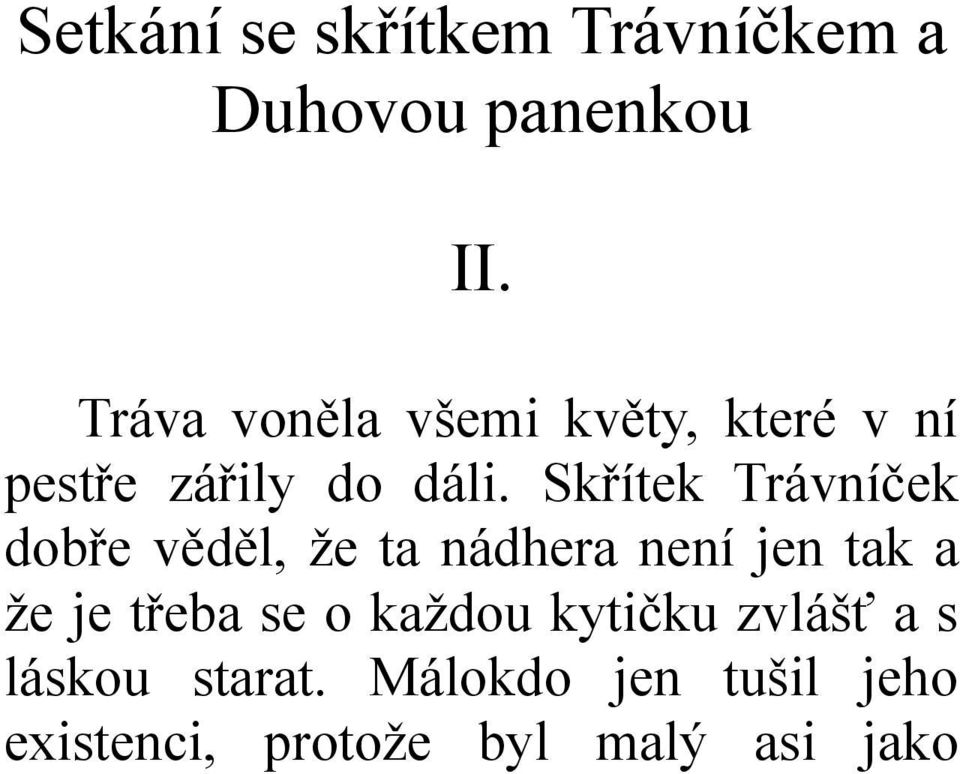 Setkání se skřítkem Trávníčkem a Duhovou panenkou

II.

Tráva voněla všemi květy, které v ní pestře zářily do dáli. Skřítek Trávníček dobře věděl, že ta nádhera není jen tak a že je třeba se o každou kytičku zvlášť a s láskou starat. Málokdo jen tušil jeho existenci, protože byl malý asi jako